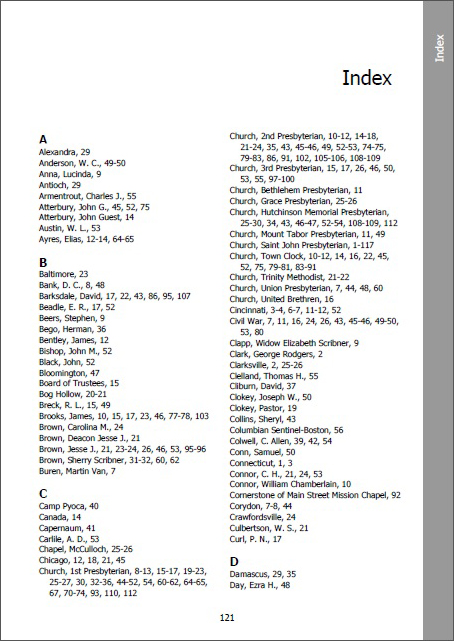 Index

Index

A
Alexandra, 29
Anderson, W. C., 49-50
Anna, Lucinda, 9
Antioch, 29
Armentrout, Charles J., 55
Atterbury, John G., 45, 52, 75
Atterbury, John Guest, 14
Austin, W. L., 53
Ayres, Elias, 12-14, 64-65

B
Baltimore, 23
Bank, D. C., 8, 48
Barksdale, David, 17, 22, 43, 86, 95, 107
Beadle, E. R., 17, 52
Beers, Stephen, 9
Bego, Herman, 36
Bentley, James, 12
Bishop, John M., 52
Black, John, 52
Bloomington, 47
Board of Trustees, 15
Bog Hollow, 20-21
Breck, R. L., 15, 49
Brooks, James, 10, 15, 17, 23, 46, 77-78, 103
Brown, Carolina M., 24
Brown, Deacon Jesse J., 21
Brown, Jesse J., 21, 23-24, 26, 46, 53, 95-96
Brown, Sherry Scribner, 31-32, 60, 62
Buren, Martin Van, 7

C
Camp Pyoca, 40
Canada, 14
Capernaum, 41
Carlile, A. D., 53
Chapel, McCulloch, 25-26
Chicago, 12, 18, 21, 45
Church, 1st Presbyterian, 8-13, 15-17, 19-23, 25-27, 30, 32-36, 44-52, 54, 60-62, 64-65, 67, 70-74, 93, 110, 112
Church, 2nd Presbyterian, 10-12, 14-18, 21-24, 35, 43, 45-46, 49, 52-53, 74-75, 79-83, 86, 91, 102, 105-106, 108-109
Church, 3rd Presbyterian, 15, 17, 26, 46, 50, 53, 55, 97-100
Church, Bethlehem Presbyterian, 11
Church, Grace Presbyterian, 25-26
Church, Hutchinson Memorial Presbyterian, 25-30, 34, 43, 46-47, 52-54, 108-109, 112
Church, Mount Tabor Presbyterian, 11, 49
Church, Saint John Presbyterian, 1-117
Church, Town Clock, 10-12, 14, 16, 22, 45, 52, 75, 79-81, 83-91
Church, Trinity Methodist, 21-22
Church, Union Presbyterian, 7, 44, 48, 60
Church, United Brethren, 16
Cincinnati, 3-4, 6-7, 11-12, 52
Civil War, 7, 11, 16, 24, 26, 43, 45-46, 49-50, 53, 80
Clapp, Widow Elizabeth Scribner, 9
Clark, George Rodgers, 2
Clarksville, 2, 25-26
Clelland, Thomas H., 55
Cliburn, David, 37
Clokey, Joseph W., 50
Clokey, Pastor, 19
Collins, Sheryl, 43
Columbian Sentinel-Boston, 56
Colwell, C. Allen, 39, 42, 54
Conn, Samuel, 50
Connecticut, 1, 3
Connor, C. H., 21, 24, 53
Connor, William Chamberlain, 10
Cornerstone of Main Street Mission Chapel, 92
Corydon, 7-8, 44
Crawfordsville, 24
Culbertson, W. S., 21
Curl, P. N., 17

D
Damascus, 29, 35
Day, Ezra H., 48

121